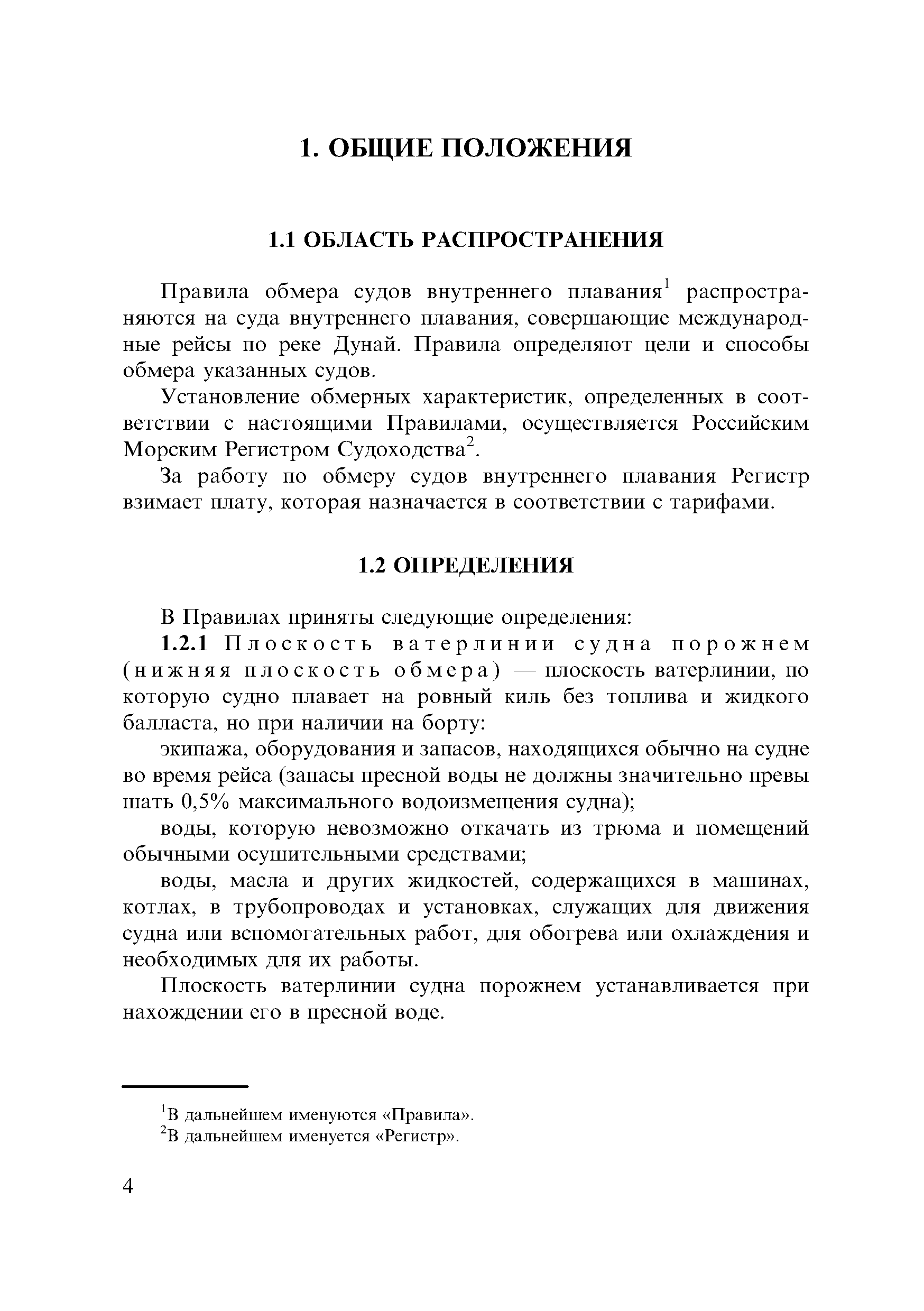 1. ОБЩИЕ ПОЛОЖЕНИЯ

1.1 ОБЛАСТЬ РАСПРОСТРАНЕНИЯ

Правила обмера судов внутреннего плавания$^1$ распространяются на суда внутреннего плавания, совершающие международные рейсы по реке Дунай. Правила определяют цели и способы обмера указанных судов.

Установление обмерных характеристик, определенных в соответствии с настоящими Правилами, осуществляется Российским Морским Регистром Судоходства$^2$.

За работу по обмеру судов внутреннего плавания Регистр взимает плату, которая назначается в соответствии с тарифами.

1.2 ОПРЕДЕЛЕНИЯ

В Правилах приняты следующие определения:

1.2.1 Плоскость ватерлинии судна порожнем (нижняя плоскость обмера) — плоскость ватерлинии, по которую судно плавает на ровный киль без топлива и жидкого балласта, но при наличии на борту:

экипажа, оборудования и запасов, находящихся обычно на судне во время рейса (запасы пресной воды не должны значительно превы шать 0,5% максимального водоизмещения судна);

воды, которую невозможно откачать из трюма и помещений обычными осушительными средствами;

воды, масла и других жидкостей, содержащихся в машинах, котлах, в трубопроводах и установках, служащих для движения судна или вспомогательных работ, для обогрева или охлаждения и необходимых для их работы.

Плоскость ватерлинии судна порожнем устанавливается при нахождении его в пресной воде.

$^1$В дальнейшем именуются «Правила».
$^2$В дальнейшем именуется «Регистр».

4